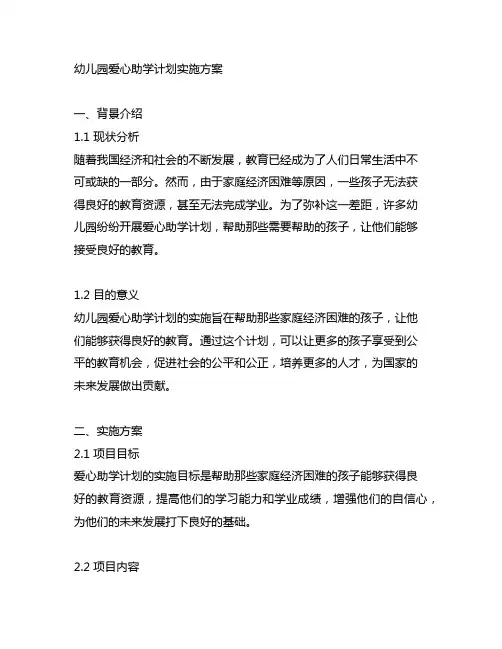 幼儿园爱心助学计划实施方案

一、背景介绍
1.1 现状分析
随着我国经济和社会的不断发展，教育已经成为了人们日常生活中不可或缺的一部分。然而，由于家庭经济困难等原因，一些孩子无法获得良好的教育资源，甚至无法完成学业。为了弥补这一差距，许多幼儿园纷纷开展爱心助学计划，帮助那些需要帮助的孩子，让他们能够接受良好的教育。

1.2 目的意义
幼儿园爱心助学计划的实施旨在帮助那些家庭经济困难的孩子，让他们能够获得良好的教育。通过这个计划，可以让更多的孩子享受到公平的教育机会，促进社会的公平和公正，培养更多的人才，为国家的未来发展做出贡献。

二、实施方案
2.1 项目目标
爱心助学计划的实施目标是帮助那些家庭经济困难的孩子能够获得良好的教育资源，提高他们的学习能力和学业成绩，增强他们的自信心，为他们的未来发展打下良好的基础。

2.2 项目内容